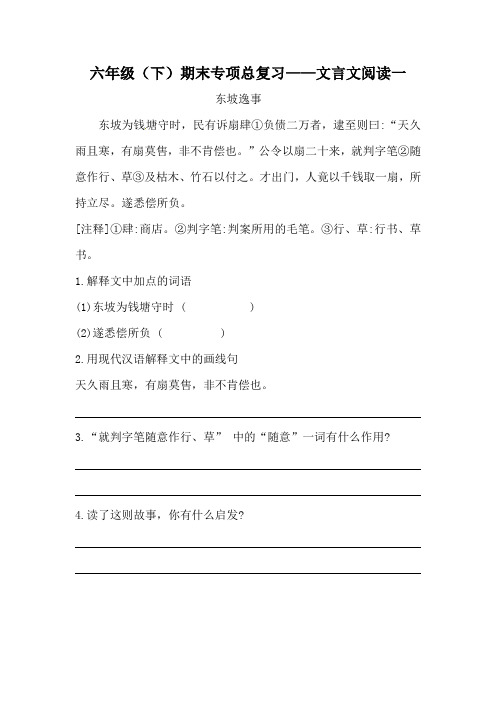 六年级（下）期末专项总复习——文言文阅读一

东坡逸事

东坡为钱塘守时，民有诉扇肆①负债二万者，逮至则曰:“天久雨且寒，有扇莫售，非不肯偿也。”公令以扇二十来，就判字笔②随意作行、草③及枯木、竹石以付之。才出门，人竟以千钱取一扇，所持立尽。遂悉偿所负。

[注释]①肆:商店。②判字笔:判案所用的毛笔。③行、草:行书、草书。

1.解释文中加点的词语

(1)东坡为钱塘守时（　　　　）

(2)遂悉偿所负（　　　　）

2.用现代汉语解释文中的画线句

天久雨且寒，有扇莫售，非不肯偿也。

3.“就判字笔随意作行、草” 中的“随意”一词有什么作用?

4.读了这则故事，你有什么启发?